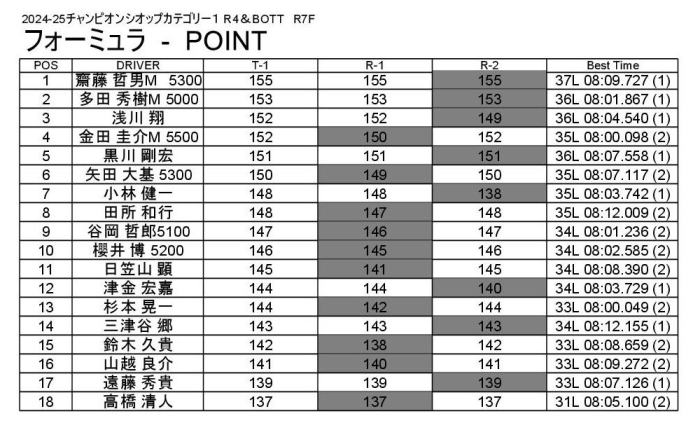 2024-25チャンピオンシオップカテゴリー1 R4＆BOTT R7F

フォーミュラ - POINT

| POS | DRIVER | T-1 | R-1 | R-2 | Best Time |
|---|---|---|---|---|---|
| 1 | 齋藤 哲男M 5300 | 155 | 155 | 155 | 37L 08:09.727 (1) |
| 2 | 多田 秀樹M 5000 | 153 | 153 | 153 | 36L 08:01.867 (1) |
| 3 | 浅川 翔 | 152 | 152 | 149 | 36L 08:04.540 (1) |
| 4 | 金田 圭介M 5500 | 152 | 150 | 152 | 35L 08:00.098 (2) |
| 5 | 黒川 剛宏 | 151 | 151 | 151 | 36L 08:07.558 (1) |
| 6 | 矢田 大基 5300 | 150 | 149 | 150 | 35L 08:07.117 (2) |
| 7 | 小林 健一 | 148 | 148 | 138 | 35L 08:03.742 (1) |
| 8 | 田所 和行 | 148 | 147 | 148 | 35L 08:12.009 (2) |
| 9 | 谷岡 哲郎5100 | 147 | 146 | 147 | 34L 08:01.236 (2) |
| 10 | 櫻井 博 5200 | 146 | 145 | 146 | 34L 08:02.585 (2) |
| 11 | 日笠山 顕 | 145 | 141 | 145 | 34L 08:08.390 (2) |
| 12 | 津金 宏嘉 | 144 | 144 | 140 | 34L 08:03.729 (1) |
| 13 | 杉本 晃一 | 144 | 142 | 144 | 33L 08:00.049 (2) |
| 14 | 三津谷 郷 | 143 | 143 | 143 | 34L 08:12.155 (1) |
| 15 | 鈴木 久貴 | 142 | 138 | 142 | 33L 08:08.659 (2) |
| 16 | 山越 良介 | 141 | 140 | 141 | 33L 08:09.272 (2) |
| 17 | 遠藤 秀貴 | 139 | 139 | 139 | 33L 08:07.126 (1) |
| 18 | 高橋 清人 | 137 | 137 | 137 | 31L 08:05.100 (2) |